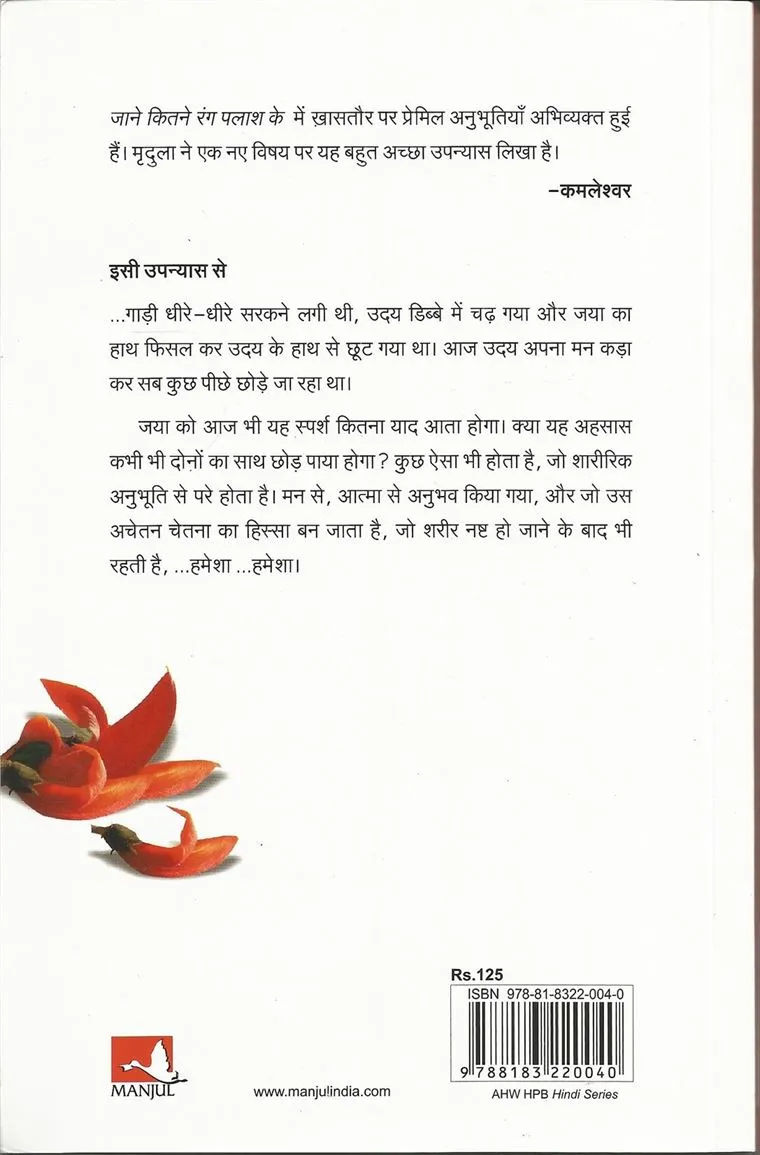 जाने कितने रंग पलाश के में ख़ासतौर पर प्रेमिल अनुभूतियाँ अभिव्यक्त हुई हैं। मृदुला ने एक नए विषय पर यह बहुत अच्छा उपन्यास लिखा है।

–कमलेश्वर

इसी उपन्यास से

...गाड़ी धीरे–धीरे सरकने लगी थी, उदय डिब्बे में चढ़ गया और जया का हाथ फिसल कर उदय के हाथ से छूट गया था। आज उदय अपना मन कड़ा कर सब कुछ पीछे छोड़े जा रहा था।

जया को आज भी यह स्पर्श कितना याद आता होगा। क्या यह अहसास कभी भी दोनों का साथ छोड़ पाया होगा? कुछ ऐसा भी होता है, जो शारीरिक अनुभूति से परे होता है। मन से, आत्मा से अनुभव किया गया, और जो उस अचेतन चेतना का हिस्सा बन जाता है, जो शरीर नष्ट हो जाने के बाद भी रहती है, ...हमेशा ...हमेशा।

Rs.125

ISBN 978-81-8322-004-0

9 788183 220040

MANJUL

www.manjulindia.com

AHW HPB Hindi Series